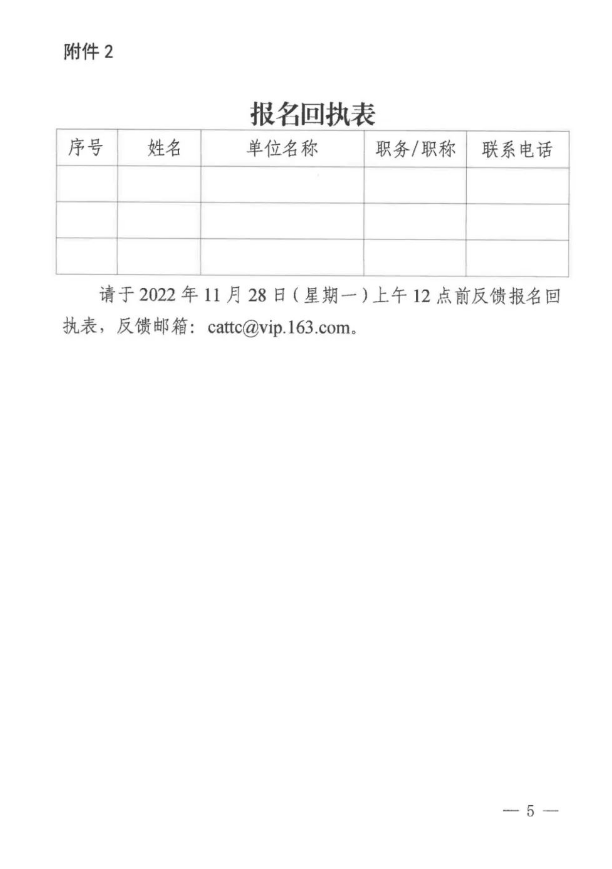 附件 2

报名回执表

| 序号 | 姓名 | 单位名称 | 职务/职称 | 联系电话 |
|---|---|---|---|---|
| | | | | |
| | | | | |
| | | | | |

请于 2022 年 11 月 28 日（星期一）上午 12 点前反馈报名回执表，反馈邮箱：cattc@vip.163.com。

— 5 —